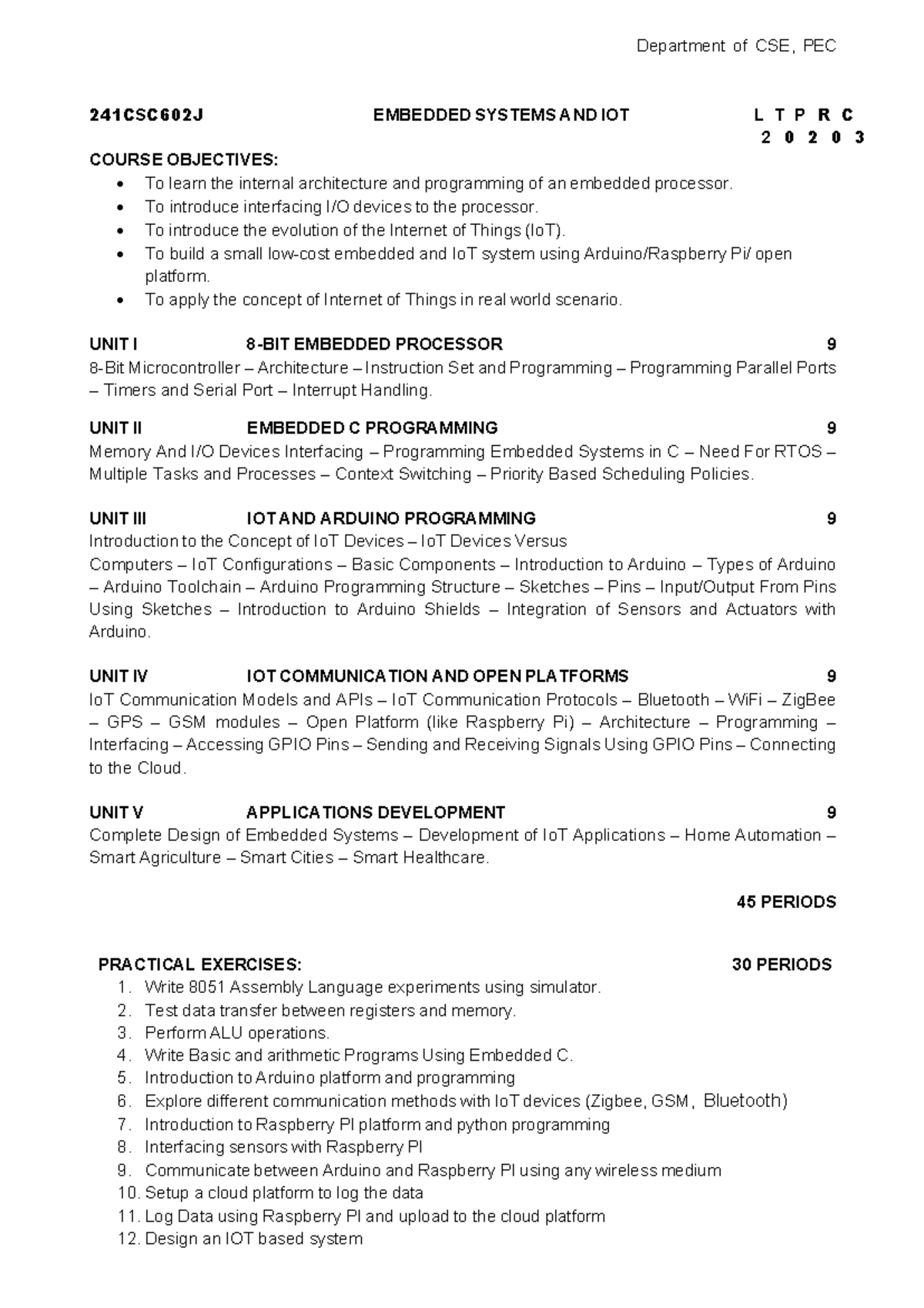 Department of CSE, PEC

241CSC602J EMBEDDED SYSTEMS AND IOT L T P R C
2 0 2 0 3

COURSE OBJECTIVES:
• To learn the internal architecture and programming of an embedded processor.
• To introduce interfacing I/O devices to the processor.
• To introduce the evolution of the Internet of Things (IoT).
• To build a small low-cost embedded and IoT system using Arduino/Raspberry Pi/ open platform.
• To apply the concept of Internet of Things in real world scenario.

UNIT I 8-BIT EMBEDDED PROCESSOR 9
8-Bit Microcontroller – Architecture – Instruction Set and Programming – Programming Parallel Ports – Timers and Serial Port – Interrupt Handling.

UNIT II EMBEDDED C PROGRAMMING 9
Memory And I/O Devices Interfacing – Programming Embedded Systems in C – Need For RTOS – Multiple Tasks and Processes – Context Switching – Priority Based Scheduling Policies.

UNIT III IOT AND ARDUINO PROGRAMMING 9
Introduction to the Concept of IoT Devices – IoT Devices Versus

Computers – IoT Configurations – Basic Components – Introduction to Arduino – Types of Arduino – Arduino Toolchain – Arduino Programming Structure – Sketches – Pins – Input/Output From Pins Using Sketches – Introduction to Arduino Shields – Integration of Sensors and Actuators with Arduino.

UNIT IV IOT COMMUNICATION AND OPEN PLATFORMS 9
IoT Communication Models and APIs – IoT Communication Protocols – Bluetooth – WiFi – ZigBee – GPS – GSM modules – Open Platform (like Raspberry Pi) – Architecture – Programming – Interfacing – Accessing GPIO Pins – Sending and Receiving Signals Using GPIO Pins – Connecting to the Cloud.

UNIT V APPLICATIONS DEVELOPMENT 9
Complete Design of Embedded Systems – Development of IoT Applications – Home Automation – Smart Agriculture – Smart Cities – Smart Healthcare.

45 PERIODS

PRACTICAL EXERCISES: 30 PERIODS
1. Write 8051 Assembly Language experiments using simulator.
2. Test data transfer between registers and memory.
3. Perform ALU operations.
4. Write Basic and arithmetic Programs Using Embedded C.
5. Introduction to Arduino platform and programming
6. Explore different communication methods with IoT devices (Zigbee, GSM, Bluetooth)
7. Introduction to Raspberry PI platform and python programming
8. Interfacing sensors with Raspberry PI
9. Communicate between Arduino and Raspberry PI using any wireless medium
10. Setup a cloud platform to log the data
11. Log Data using Raspberry PI and upload to the cloud platform
12. Design an IOT based system